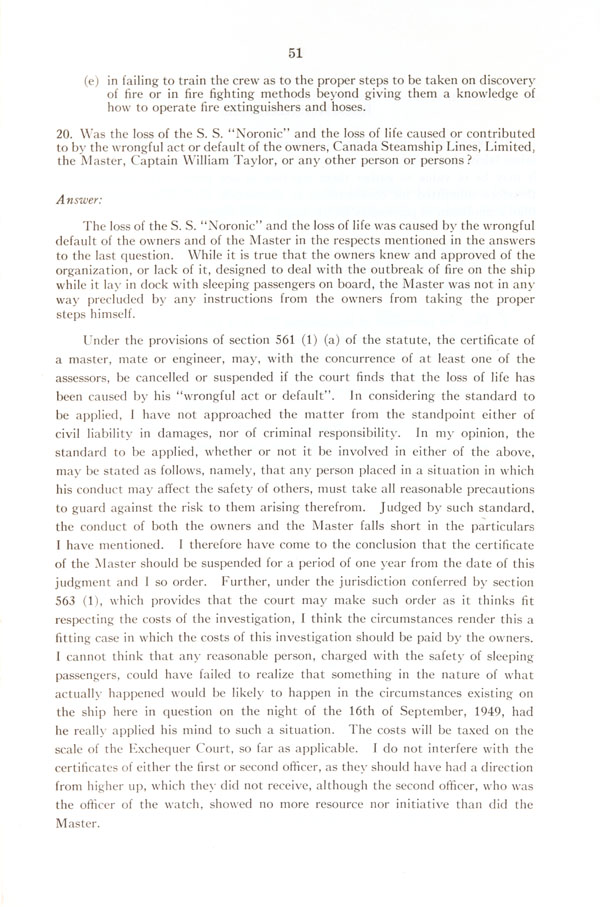 51

(e) in failing to train the crew as to the proper steps to be taken on discovery of fire or in fire fighting methods beyond giving them a knowledge of how to operate fire extinguishers and hoses.

20. Was the loss of the S. S. "Noronic" and the loss of life caused or contributed to by the wrongful act or default of the owners, Canada Steamship Lines, Limited, the Master, Captain William Taylor, or any other person or persons?

Answer:

The loss of the S. S. "Noronic" and the loss of life was caused by the wrongful default of the owners and of the Master in the respects mentioned in the answers to the last question. While it is true that the owners knew and approved of the organization, or lack of it, designed to deal with the outbreak of fire on the ship while it lay in dock with sleeping passengers on board, the Master was not in any way precluded by any instructions from the owners from taking the proper steps himself.

Under the provisions of section 561 (1) (a) of the statute, the certificate of a master, mate or engineer, may, with the concurrence of at least one of the assessors, be cancelled or suspended if the court finds that the loss of life has been caused by his "wrongful act or default". In considering the standard to be applied, I have not approached the matter from the standpoint either of civil liability in damages, nor of criminal responsibility. In my opinion, the standard to be applied, whether or not it be involved in either of the above, may be stated as follows, namely, that any person placed in a situation in which his conduct may affect the safety of others, must take all reasonable precautions to guard against the risk to them arising therefrom. Judged by such standard, the conduct of both the owners and the Master falls short in the particulars I have mentioned. I therefore have come to the conclusion that the certificate of the Master should be suspended for a period of one year from the date of this judgment and I so order. Further, under the jurisdiction conferred by section 563 (1), which provides that the court may make such order as it thinks fit respecting the costs of the investigation, I think the circumstances render this a fitting case in which the costs of this investigation should be paid by the owners. I cannot think that any reasonable person, charged with the safety of sleeping passengers, could have failed to realize that something in the nature of what actually happened would be likely to happen in the circumstances existing on the ship here in question on the night of the 16th of September, 1949, had he really applied his mind to such a situation. The costs will be taxed on the scale of the Exchequer Court, so far as applicable. I do not interfere with the certificates of either the first or second officer, as they should have had a direction from higher up, which they did not receive, although the second officer, who was the officer of the watch, showed no more resource nor initiative than did the Master.